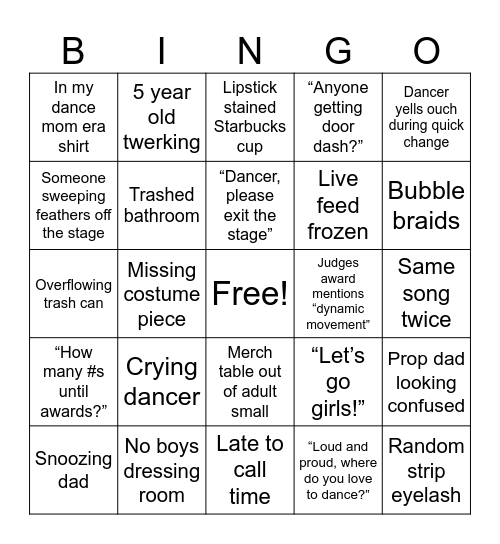 | B | I | N | G | O |
|---|---|---|---|---|
| In my dance mom era shirt | 5 year old twerking | Lipstick stained Starbucks cup | “Anyone getting door dash?” | Dancer yells ouch during quick change |
| Someone sweeping feathers off the stage | Trashed bathroom | “Dancer, please exit the stage” | Live feed frozen | Bubble braids |
| Overflowing trash can | Missing costume piece | Free! | Judges award mentions “dynamic movement” | Same song twice |
| “How many #s until awards?” | Crying dancer | Merch table out of adult small | “Let’s go girls!” | Prop dad looking confused |
| Snoozing dad | No boys dressing room | Late to call time | “Loud and proud, where do you love to dance?” | Random strip eyelash |